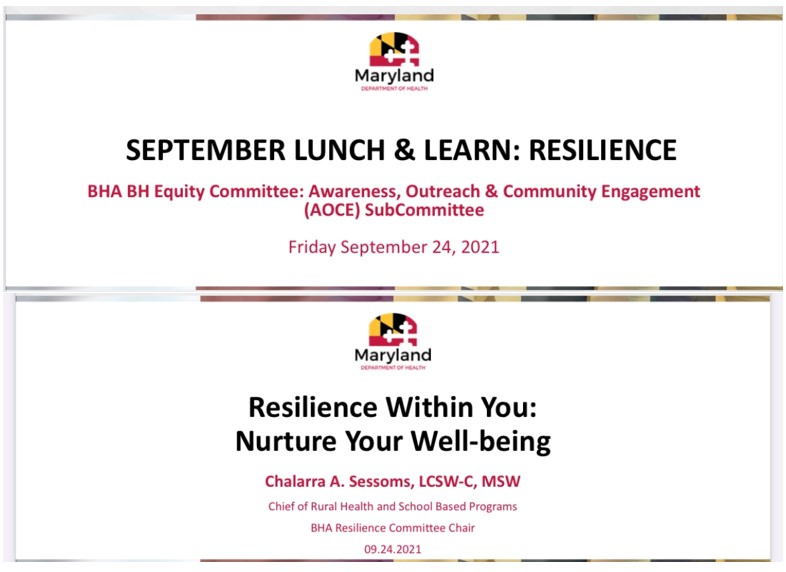 Maryland
DEPARTMENT OF HEALTH

SEPTEMBER LUNCH & LEARN: RESILIENCE

BHA BH Equity Committee: Awareness, Outreach & Community Engagement (AOCE) SubCommittee

Friday September 24, 2021

Maryland
DEPARTMENT OF HEALTH

Resilience Within You:
Nurture Your Well-being

Chalarra A. Sessoms, LCSW-C, MSW

Chief of Rural Health and School Based Programs

BHA Resilience Committee Chair

09.24.2021